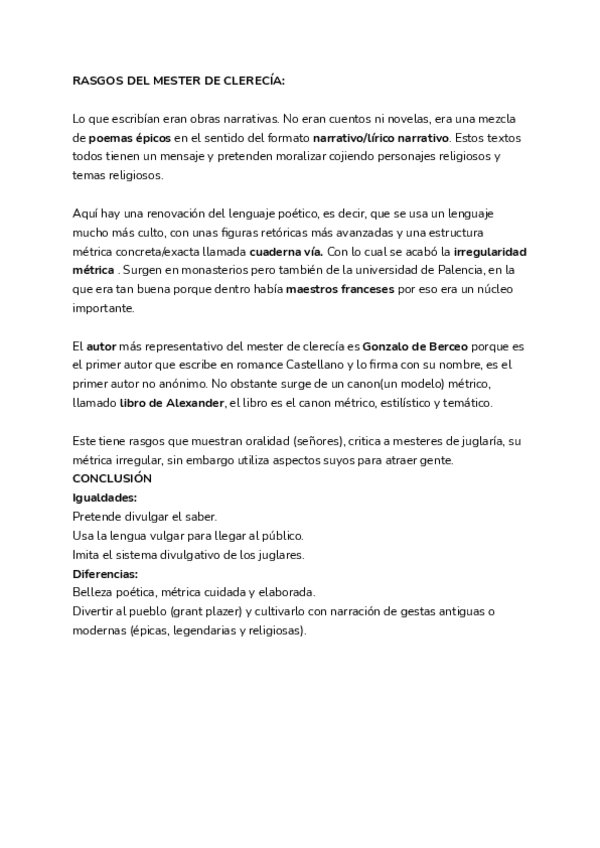 RASGOS DEL MESTER DE CLERECÍA:

Lo que escribían eran obras narrativas. No eran cuentos ni novelas, era una mezcla de poemas épicos en el sentido del formato narrativo/lírico narrativo. Estos textos todos tienen un mensaje y pretenden moralizar cojiendo personajes religiosos y temas religiosos.

Aquí hay una renovación del lenguaje poético, es decir, que se usa un lenguaje mucho más culto, con unas figuras retóricas más avanzadas y una estructura métrica concreta/exacta llamada cuaderna vía. Con lo cual se acabó la irregularidad métrica . Surgen en monasterios pero también de la universidad de Palencia, en la que era tan buena porque dentro había maestros franceses por eso era un núcleo importante.

El autor más representativo del mester de clerecía es Gonzalo de Berceo porque es el primer autor que escribe en romance Castellano y lo firma con su nombre, es el primer autor no anónimo. No obstante surge de un canon(un modelo) métrico, llamado libro de Alexander, el libro es el canon métrico, estilístico y temático.

Este tiene rasgos que muestran oralidad (señores), critica a mesteres de juglaría, su métrica irregular, sin embargo utiliza aspectos suyos para atraer gente.
CONCLUSIÓN
Igualdades:
Pretende divulgar el saber.
Usa la lengua vulgar para llegar al público.
Imita el sistema divulgativo de los juglares.
Diferencias:
Belleza poética, métrica cuidada y elaborada.
Divertir al pueblo (grant plazer) y cultivarlo con narración de gestas antiguas o modernas (épicas, legendarias y religiosas).